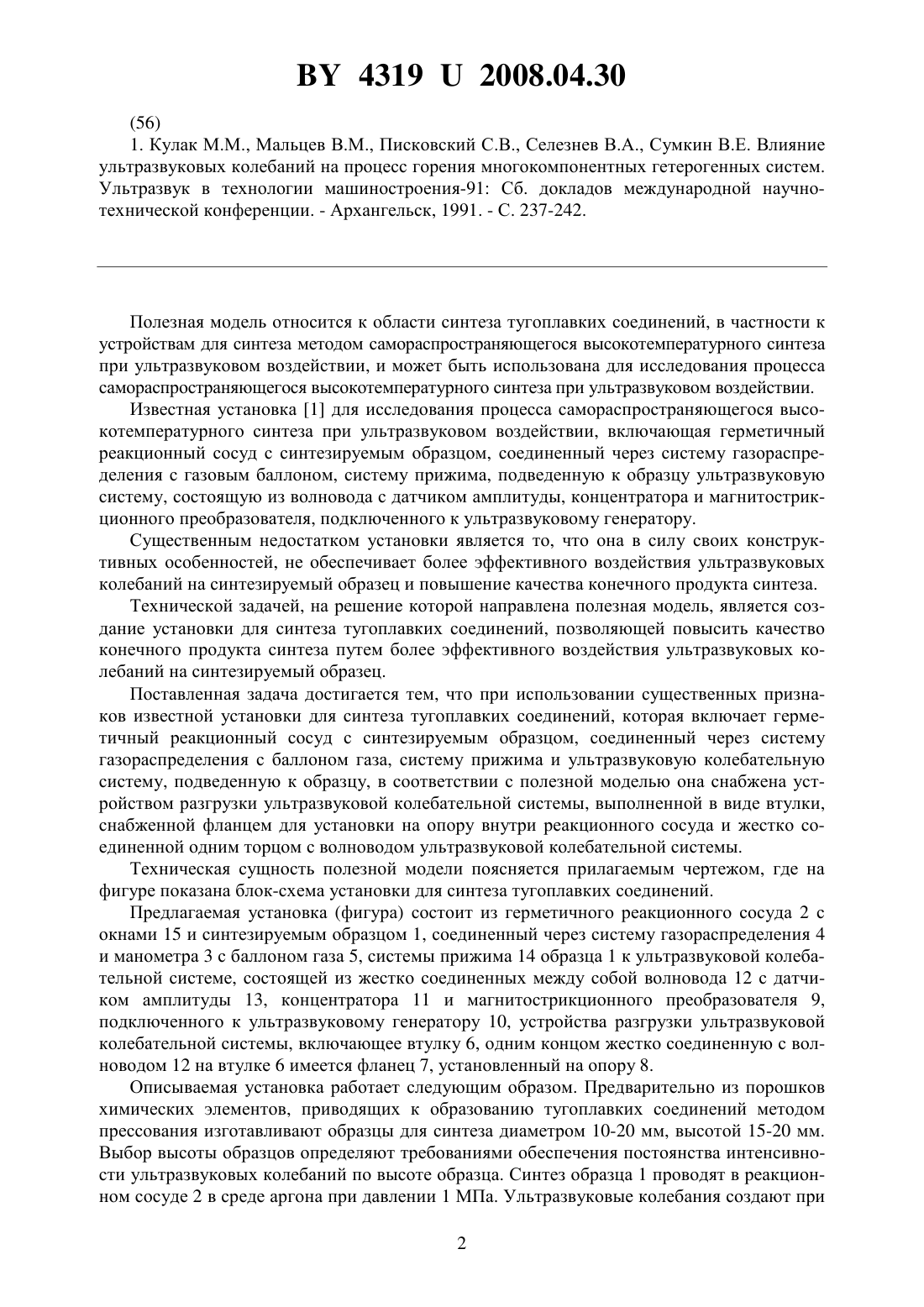 BY 4319 U 2008.04.30

(56)

1. Кулак М.М., Мальцев В.М., Писковский С.В., Селезнев В.А., Сумкин В.Е. Влияние ультразвуковых колебаний на процесс горения многокомпонентных гетерогенных систем. Ультразвук в технологии машиностроения-91: Сб. докладов международной научно-технической конференции. - Архангельск, 1991. - С. 237-242.

Полезная модель относится к области синтеза тугоплавких соединений, в частности к устройствам для синтеза методом самораспространяющегося высокотемпературного синтеза при ультразвуковом воздействии, и может быть использована для исследования процесса самораспространяющегося высокотемпературного синтеза при ультразвуковом воздействии.

Известная установка [1] для исследования процесса самораспространяющегося высокотемпературного синтеза при ультразвуковом воздействии, включающая герметичный реакционный сосуд с синтезируемым образцом, соединенный через систему газораспределения с газовым баллоном, систему прижима, подведенную к образцу ультразвуковую систему, состоящую из волновода с датчиком амплитуды, концентратора и магнитострикционного преобразователя, подключенного к ультразвуковому генератору.

Существенным недостатком установки является то, что она в силу своих конструктивных особенностей, не обеспечивает более эффективного воздействия ультразвуковых колебаний на синтезируемый образец и повышение качества конечного продукта синтеза.

Технической задачей, на решение которой направлена полезная модель, является создание установки для синтеза тугоплавких соединений, позволяющей повысить качество конечного продукта синтеза путем более эффективного воздействия ультразвуковых колебаний на синтезируемый образец.

Поставленная задача достигается тем, что при использовании существенных признаков известной установки для синтеза тугоплавких соединений, которая включает герметичный реакционный сосуд с синтезируемым образцом, соединенный через систему газораспределения с баллоном газа, систему прижима и ультразвуковую колебательную систему, подведенную к образцу, в соответствии с полезной моделью она снабжена устройством разгрузки ультразвуковой колебательной системы, выполненной в виде втулки, снабженной фланцем для установки на опору внутри реакционного сосуда и жестко соединенной одним торцом с волноводом ультразвуковой колебательной системы.

Техническая сущность полезной модели поясняется прилагаемым чертежом, где на фигуре показана блок-схема установки для синтеза тугоплавких соединений.

Предлагаемая установка (фигура) состоит из герметичного реакционного сосуда 2 с окнами 15 и синтезируемым образцом 1, соединенный через систему газораспределения 4 и манометра 3 с баллоном газа 5, системы прижима 14 образца 1 к ультразвуковой колебательной системе, состоящей из жестко соединенных между собой волновода 12 с датчиком амплитуды 13, концентратора 11 и магнитострикционного преобразователя 9, подключенного к ультразвуковому генератору 10, устройства разгрузки ультразвуковой колебательной системы, включающее втулку 6, одним концом жестко соединенную с волноводом 12 на втулке 6 имеется фланец 7, установленный на опору 8.

Описываемая установка работает следующим образом. Предварительно из порошков химических элементов, приводящих к образованию тугоплавких соединений методом прессования изготавливают образцы для синтеза диаметром 10-20 мм, высотой 15-20 мм. Выбор высоты образцов определяют требованиями обеспечения постоянства интенсивности ультразвуковых колебаний по высоте образца. Синтез образца 1 проводят в реакционном сосуде 2 в среде аргона при давлении 1 МПа. Ультразвуковые колебания создают при

2